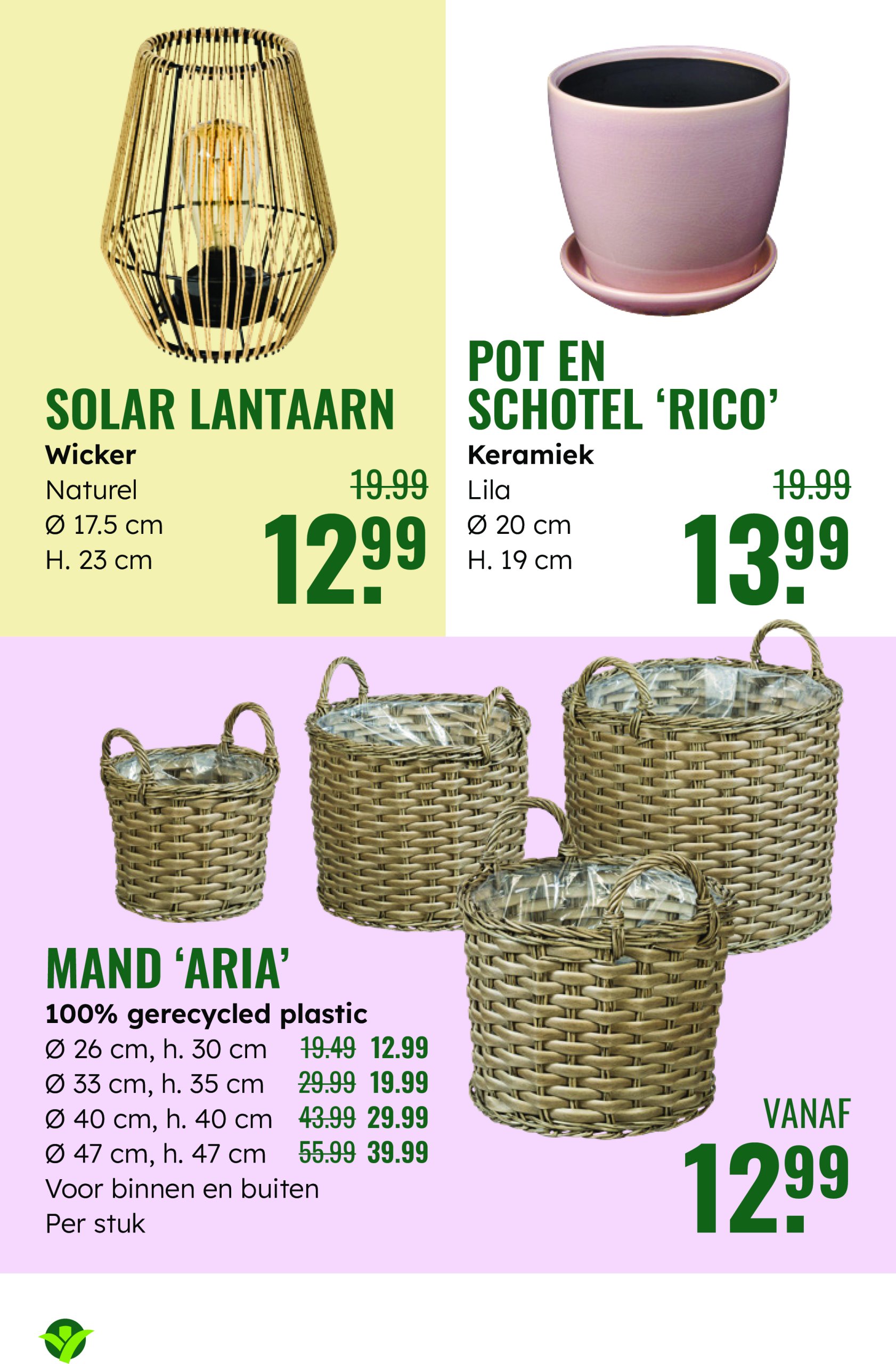 SOLAR LANTAARN
Wicker
Naturel
Ø 17.5 cm
H. 23 cm
19.99
12.99

POT EN SCHOTEL 'RICO'
Keramiek
Lila
Ø 20 cm
H. 19 cm
19.99
13.99

MAND 'ARIA'
100% gerecycled plastic
Ø 26 cm, h. 30 cm 19.49 12.99
Ø 33 cm, h. 35 cm 29.99 19.99
Ø 40 cm, h. 40 cm 43.99 29.99
Ø 47 cm, h. 47 cm 55.99 39.99
Voor binnen en buiten
Per stuk

VANAF
12.99